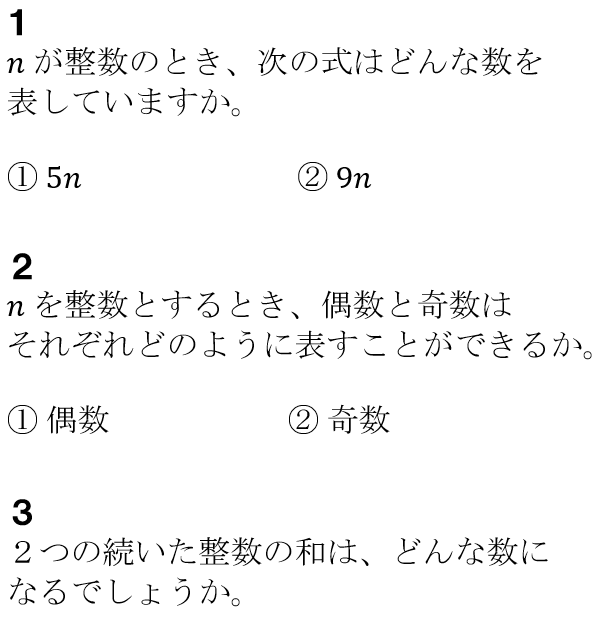 1
$n$が整数のとき、次の式はどんな数を表していますか。

① $5n$ ② $9n$

2
$n$を整数とするとき、偶数と奇数はそれぞれどのように表すことができるか。

① 偶数 ② 奇数

3
２つの続いた整数の和は、どんな数になるでしょうか。